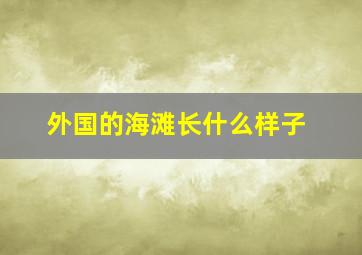 外国的海滩长什么样子